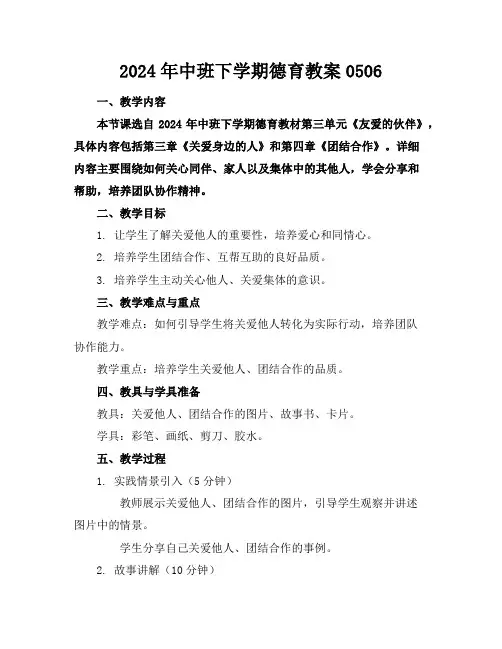 2024年中班下学期德育教案0506

一、教学内容

本节课选自2024年中班下学期德育教材第三单元《友爱的伙伴》，具体内容包括第三章《关爱身边的人》和第四章《团结合作》。详细内容主要围绕如何关心同伴、家人以及集体中的其他人，学会分享和帮助，培养团队协作精神。

二、教学目标

1. 让学生了解关爱他人的重要性，培养爱心和同情心。

2. 培养学生团结合作、互帮互助的良好品质。

3. 培养学生主动关心他人、关爱集体的意识。

三、教学难点与重点

教学难点：如何引导学生将关爱他人转化为实际行动，培养团队协作能力。

教学重点：培养学生关爱他人、团结合作的品质。

四、教具与学具准备

教具：关爱他人、团结合作的图片、故事书、卡片。

学具：彩笔、画纸、剪刀、胶水。

五、教学过程

1. 实践情景引入（5分钟）

教师展示关爱他人、团结合作的图片，引导学生观察并讲述图片中的情景。

学生分享自己关爱他人、团结合作的事例。

2. 故事讲解（10分钟）